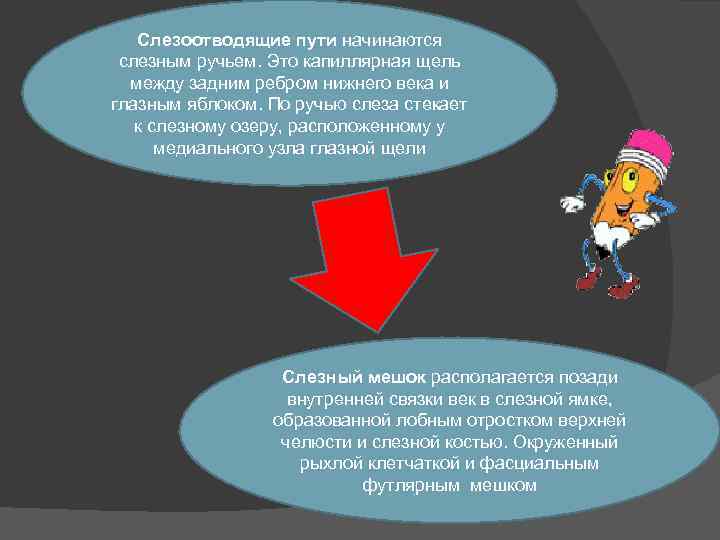 Слезоотводящие пути начинаются слезным ручьем. Это капиллярная щель между задним ребром нижнего века и глазным яблоком. По ручью слеза стекает к слезному озеру, расположенному у медиального узла глазной щели

Слезный мешок располагается позади внутренней связки век в слезной ямке, образованной лобным отростком верхней челюсти и слезной костью. Окруженный рыхлой клетчаткой и фасциальным футлярным мешком